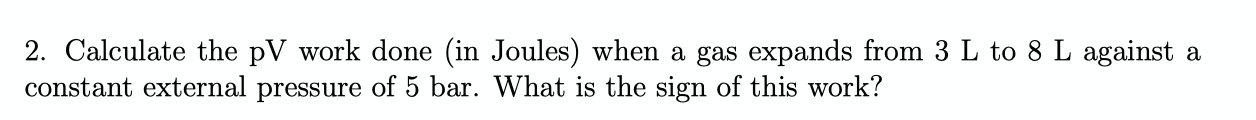 2. Calculate the pV work done (in Joules) when a gas expands from 3 L to 8 L against a constant external pressure of 5 bar. What is the sign of this work?